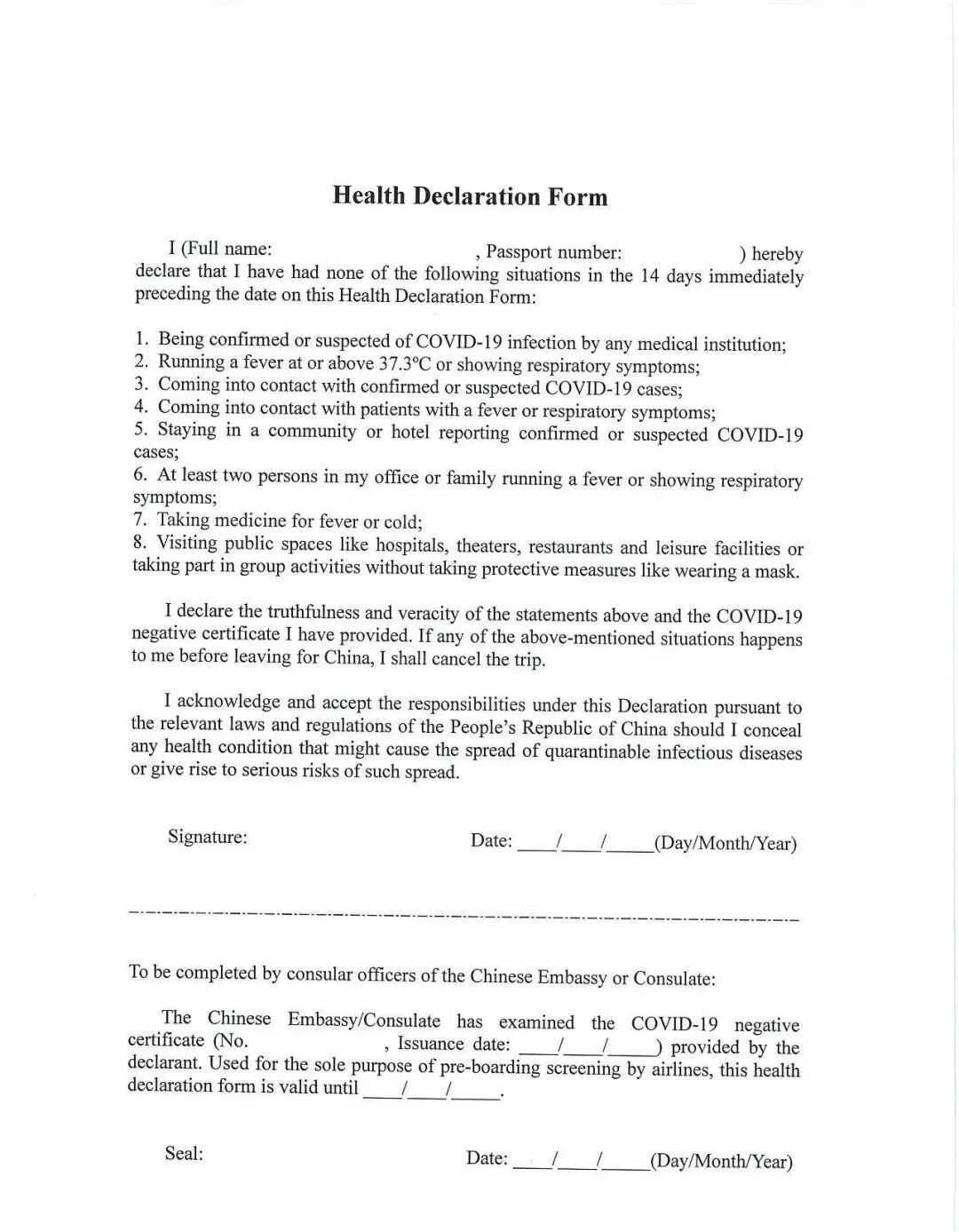 Health Declaration Form

I (Full name: , Passport number: ) hereby declare that I have had none of the following situations in the 14 days immediately preceding the date on this Health Declaration Form:

1. Being confirmed or suspected of COVID-19 infection by any medical institution;
2. Running a fever at or above 37.3°C or showing respiratory symptoms;
3. Coming into contact with confirmed or suspected COVID-19 cases;
4. Coming into contact with patients with a fever or respiratory symptoms;
5. Staying in a community or hotel reporting confirmed or suspected COVID-19 cases;
6. At least two persons in my office or family running a fever or showing respiratory symptoms;
7. Taking medicine for fever or cold;
8. Visiting public spaces like hospitals, theaters, restaurants and leisure facilities or taking part in group activities without taking protective measures like wearing a mask.

I declare the truthfulness and veracity of the statements above and the COVID-19 negative certificate I have provided. If any of the above-mentioned situations happens to me before leaving for China, I shall cancel the trip.

I acknowledge and accept the responsibilities under this Declaration pursuant to the relevant laws and regulations of the People's Republic of China should I conceal any health condition that might cause the spread of quarantinable infectious diseases or give rise to serious risks of such spread.

Signature: Date: ____/____/____(Day/Month/Year)

To be completed by consular officers of the Chinese Embassy or Consulate:

The Chinese Embassy/Consulate has examined the COVID-19 negative certificate (No. , Issuance date: ____/____/____) provided by the declarant. Used for the sole purpose of pre-boarding screening by airlines, this health declaration form is valid until ____/____/____.

Seal: Date: ____/____/____(Day/Month/Year)